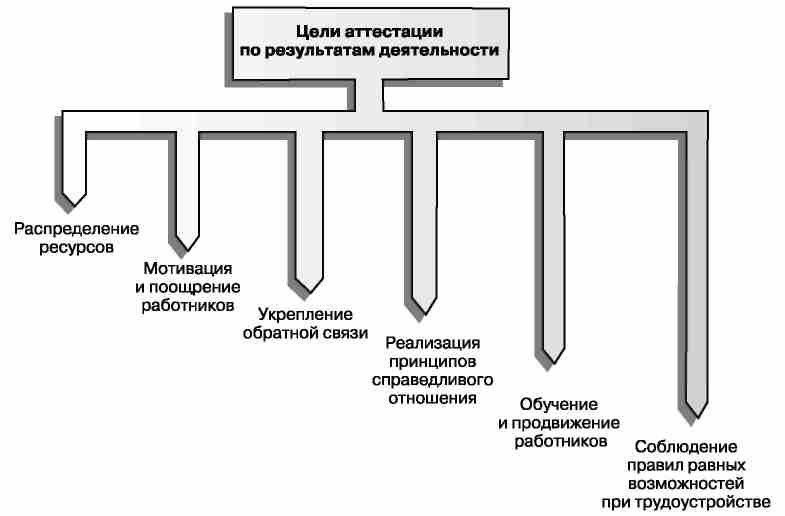 Цели аттестации по результатам деятельности

Распределение ресурсов

Мотивация и поощрение работников

Укрепление обратной связи

Реализация принципов справедливого отношения

Обучение и продвижение работников

Соблюдение правил равных возможностей при трудоустройстве